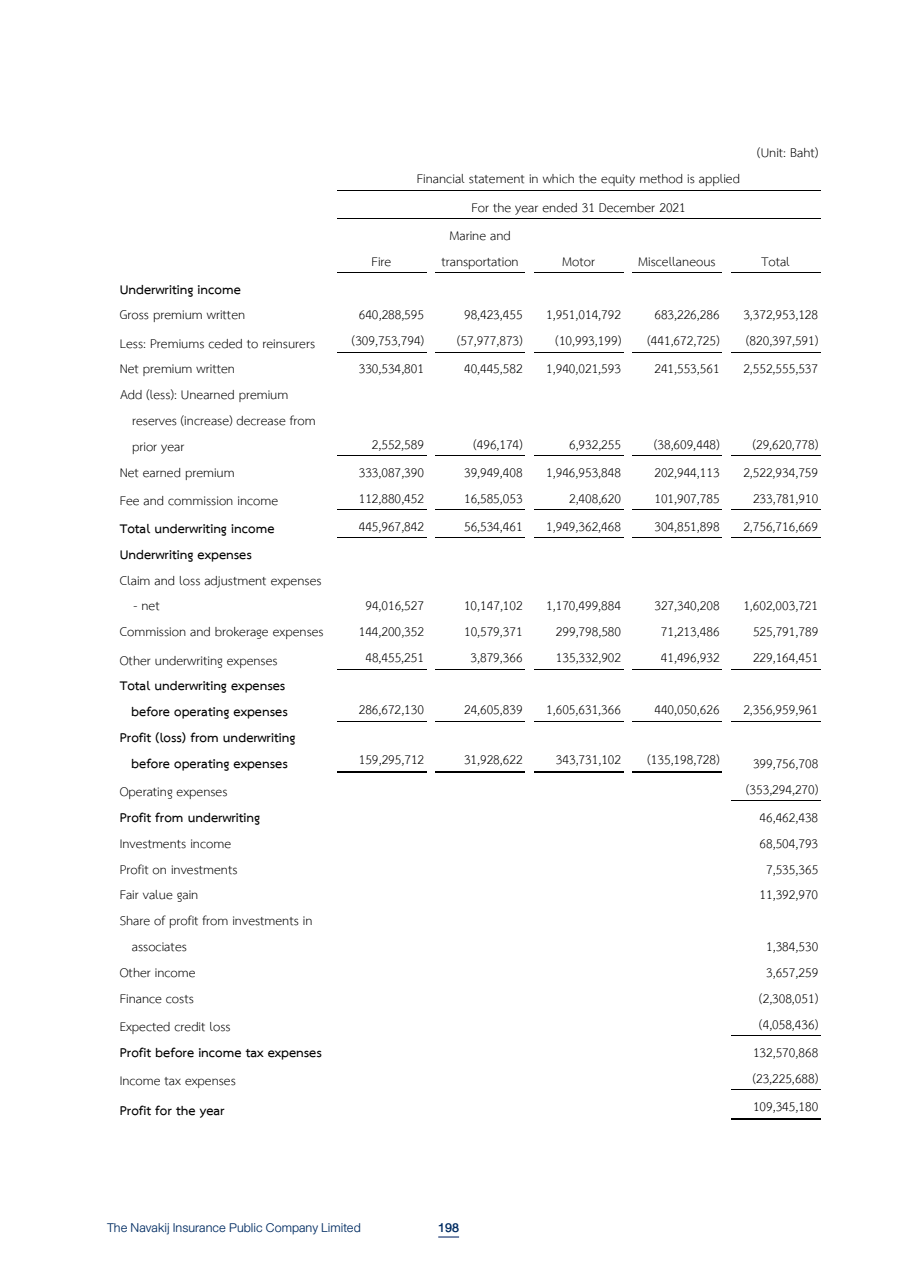 (Unit: Baht)

Financial statement in which the equity method is applied

For the year ended 31 December 2021

| | Fire | Marine and transportation | Motor | Miscellaneous | Total |
|---|---|---|---|---|---|
| **Underwriting income** | | | | | |
| Gross premium written | 640,288,595 | 98,423,455 | 1,951,014,792 | 683,226,286 | 3,372,953,128 |
| Less: Premiums ceded to reinsurers | (309,753,794) | (57,977,873) | (10,993,199) | (441,672,725) | (820,397,591) |
| Net premium written | 330,534,801 | 40,445,582 | 1,940,021,593 | 241,553,561 | 2,552,555,537 |
| Add (less): Unearned premium reserves (increase) decrease from prior year | 2,552,589 | (496,174) | 6,932,255 | (38,609,448) | (29,620,778) |
| Net earned premium | 333,087,390 | 39,949,408 | 1,946,953,848 | 202,944,113 | 2,522,934,759 |
| Fee and commission income | 112,880,452 | 16,585,053 | 2,408,620 | 101,907,785 | 233,781,910 |
| **Total underwriting income** | 445,967,842 | 56,534,461 | 1,949,362,468 | 304,851,898 | 2,756,716,669 |
| **Underwriting expenses** | | | | | |
| Claim and loss adjustment expenses - net | 94,016,527 | 10,147,102 | 1,170,499,884 | 327,340,208 | 1,602,003,721 |
| Commission and brokerage expenses | 144,200,352 | 10,579,371 | 299,798,580 | 71,213,486 | 525,791,789 |
| Other underwriting expenses | 48,455,251 | 3,879,366 | 135,332,902 | 41,496,932 | 229,164,451 |
| **Total underwriting expenses before operating expenses** | 286,672,130 | 24,605,839 | 1,605,631,366 | 440,050,626 | 2,356,959,961 |
| **Profit (loss) from underwriting before operating expenses** | 159,295,712 | 31,928,622 | 343,731,102 | (135,198,728) | 399,756,708 |
| Operating expenses | | | | | (353,294,270) |
| **Profit from underwriting** | | | | | 46,462,438 |
| Investments income | | | | | 68,504,793 |
| Profit on investments | | | | | 7,535,365 |
| Fair value gain | | | | | 11,392,970 |
| Share of profit from investments in associates | | | | | 1,384,530 |
| Other income | | | | | 3,657,259 |
| Finance costs | | | | | (2,308,051) |
| Expected credit loss | | | | | (4,058,436) |
| **Profit before income tax expenses** | | | | | 132,570,868 |
| Income tax expenses | | | | | (23,225,688) |
| **Profit for the year** | | | | | 109,345,180 |

The Navakij Insurance Public Company Limited 198